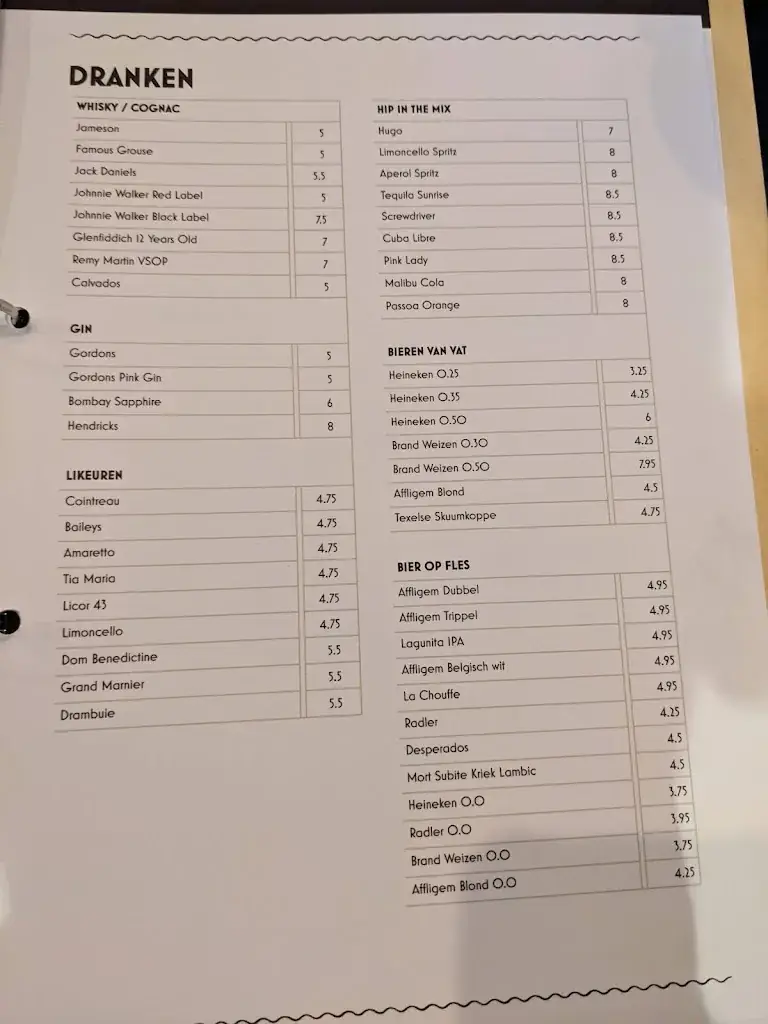 DRANKEN

| WHISKY / COGNAC | |
|---|---|
| Jameson | 5 |
| Famous Grouse | 5 |
| Jack Daniels | 5.5 |
| Johnnie Walker Red Label | 5 |
| Johnnie Walker Black Label | 7.5 |
| Glenfiddich 12 Years Old | 7 |
| Remy Martin VSOP | 7 |
| Calvados | 5 |

| GIN | |
|---|---|
| Gordons | 5 |
| Gordons Pink Gin | 5 |
| Bombay Sapphire | 6 |
| Hendricks | 8 |

| LIKEUREN | |
|---|---|
| Cointreau | 4.75 |
| Baileys | 4.75 |
| Amaretto | 4.75 |
| Tia Maria | 4.75 |
| Licor 43 | 4.75 |
| Limoncello | 4.75 |
| Dom Benedictine | 5.5 |
| Grand Marnier | 5.5 |
| Drambuie | 5.5 |

| HIP IN THE MIX | |
|---|---|
| Hugo | 7 |
| Limoncello Spritz | 8 |
| Aperol Spritz | 8 |
| Tequila Sunrise | 8.5 |
| Screwdriver | 8.5 |
| Cuba Libre | 8.5 |
| Pink Lady | 8.5 |
| Malibu Cola | 8 |
| Passoa Orange | 8 |

| BIEREN VAN VAT | |
|---|---|
| Heineken 0.25 | 3.25 |
| Heineken 0.35 | 4.25 |
| Heineken 0.50 | 6 |
| Brand Weizen 0.30 | 4.25 |
| Brand Weizen 0.50 | 7.95 |
| Affligem Blond | 4.5 |
| Texelse Skuumkoppe | 4.75 |

| BIER OP FLES | |
|---|---|
| Affligem Dubbel | 4.95 |
| Affligem Trippel | 4.95 |
| Lagunita IPA | 4.95 |
| Affligem Belgisch wit | 4.95 |
| La Chouffe | 4.95 |
| Radler | 4.25 |
| Desperados | 4.5 |
| Mort Subite Kriek Lambic | 4.5 |
| Heineken 0.0 | 3.75 |
| Radler 0.0 | 3.95 |
| Brand Weizen 0.0 | 3.75 |
| Affligem Blond 0.0 | 4.25 |